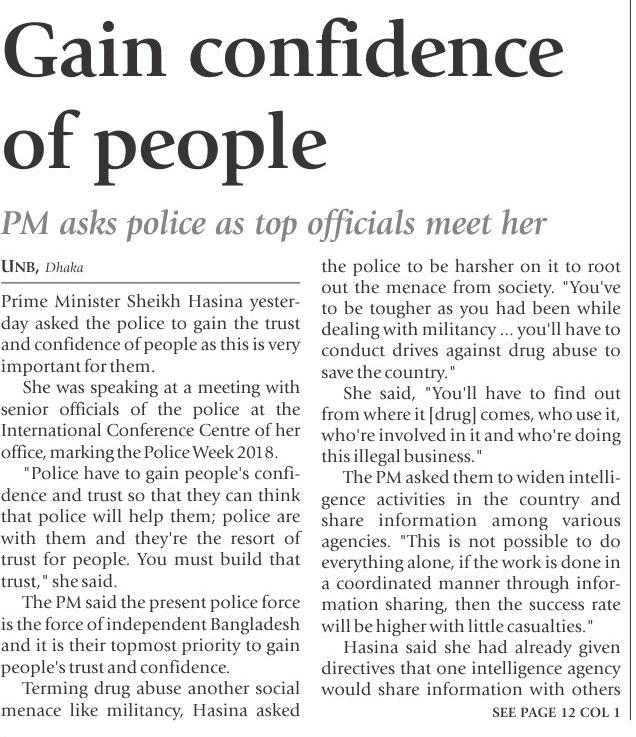 Gain confidence of people

PM asks police as top officials meet her

UNB, Dhaka

Prime Minister Sheikh Hasina yesterday asked the police to gain the trust and confidence of people as this is very important for them.

She was speaking at a meeting with senior officials of the police at the International Conference Centre of her office, marking the Police Week 2018.

"Police have to gain people's confidence and trust so that they can think that police will help them; police are with them and they're the resort of trust for people. You must build that trust," she said.

The PM said the present police force is the force of independent Bangladesh and it is their topmost priority to gain people's trust and confidence.

Terming drug abuse another social menace like militancy, Hasina asked the police to be harsher on it to root out the menace from society. "You've to be tougher as you had been while dealing with militancy ... you'll have to conduct drives against drug abuse to save the country."

She said, "You'll have to find out from where it [drug] comes, who use it, who're involved in it and who're doing this illegal business."

The PM asked them to widen intelligence activities in the country and share information among various agencies. "This is not possible to do everything alone, if the work is done in a coordinated manner through information sharing, then the success rate will be higher with little casualties."

Hasina said she had already given directives that one intelligence agency would share information with others

SEE PAGE 12 COL 1